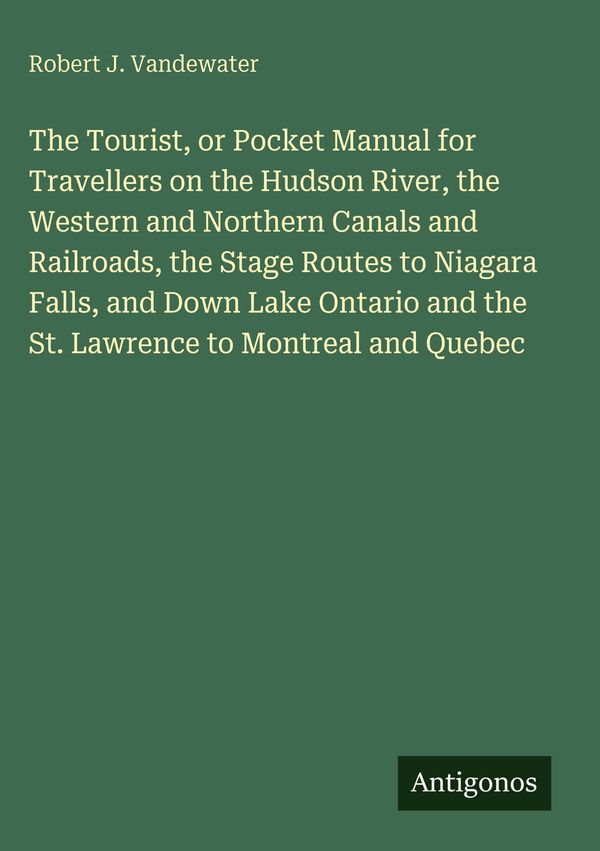 Robert J. Vandewater

The Tourist, or Pocket Manual for Travellers on the Hudson River, the Western and Northern Canals and Railroads, the Stage Routes to Niagara Falls, and Down Lake Ontario and the St. Lawrence to Montreal and Quebec

Antigonos